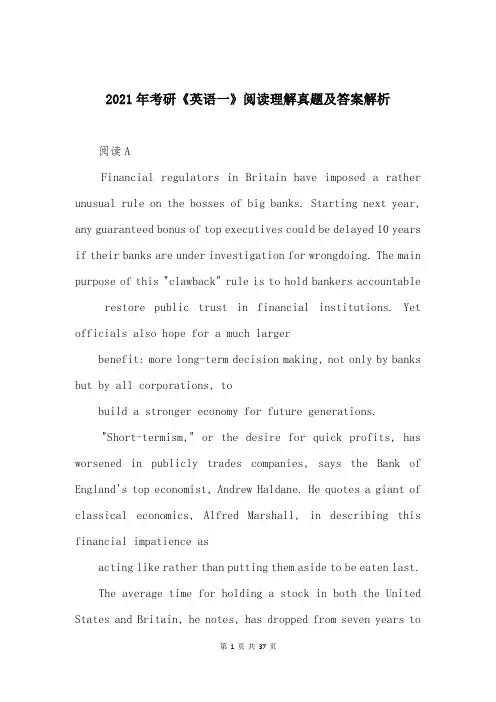 2021年考研《英语一》阅读理解真题及答案解析

阅读A

Financial regulators in Britain have imposed a rather unusual rule on the bosses of big banks. Starting next year, any guaranteed bonus of top executives could be delayed 10 years if their banks are under investigation for wrongdoing. The main purpose of this "clawback" rule is to hold bankers accountable

restore public trust in financial institutions. Yet officials also hope for a much larger

benefit: more long-term decision making, not only by banks but by all corporations, to

build a stronger economy for future generations.

"Short-termism," or the desire for quick profits, has worsened in publicly trades companies, says the Bank of England's top economist, Andrew Haldane. He quotes a giant of classical economics, Alfred Marshall, in describing this financial impatience as

acting like rather than putting them aside to be eaten last.

The average time for holding a stock in both the United States and Britain, he notes, has dropped from seven years to

第 1 页 共 37 页